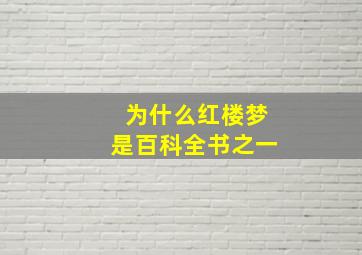 为什么红楼梦
是百科全书之一